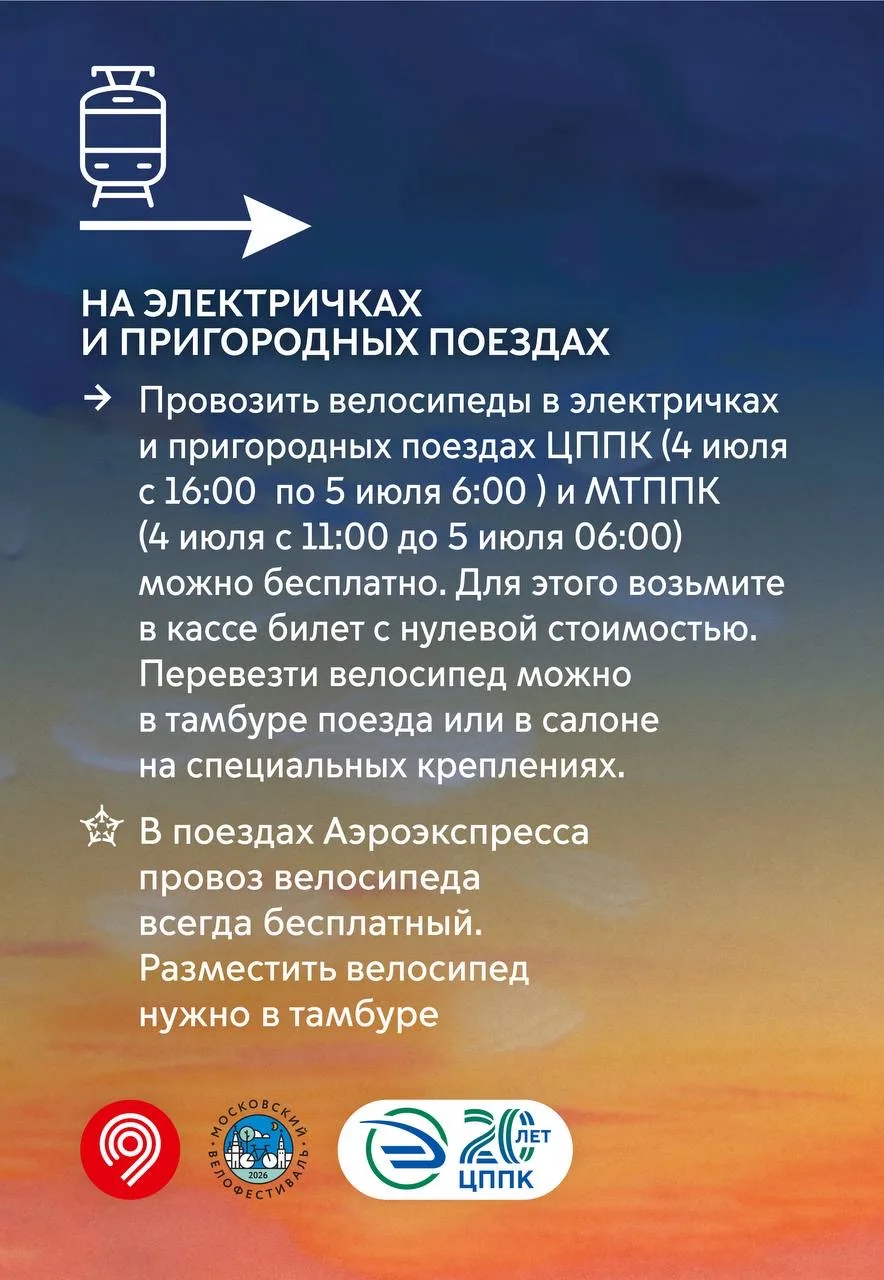 НА ЭЛЕКТРИЧКАХ
И ПРИГОРОДНЫХ ПОЕЗДАХ

→ Провозить велосипеды в электричках и пригородных поездах ЦППК (4 июля с 16:00 по 5 июля 6:00 ) и МТППК (4 июля с 11:00 до 5 июля 06:00) можно бесплатно. Для этого возьмите в кассе билет с нулевой стоимостью. Перевезти велосипед можно в тамбуре поезда или в салоне на специальных креплениях.

В поездах Аэроэкспресса провоз велосипеда всегда бесплатный. Разместить велосипед нужно в тамбуре

МОСКОВСКИЙ ВЕЛОФЕСТИВАЛЬ 2026

20 ЛЕТ ЦППК